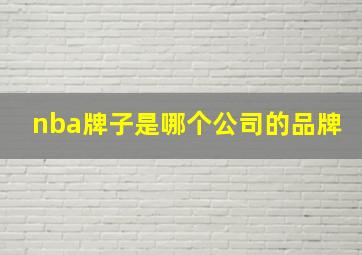 nba牌子是哪个公司的品牌